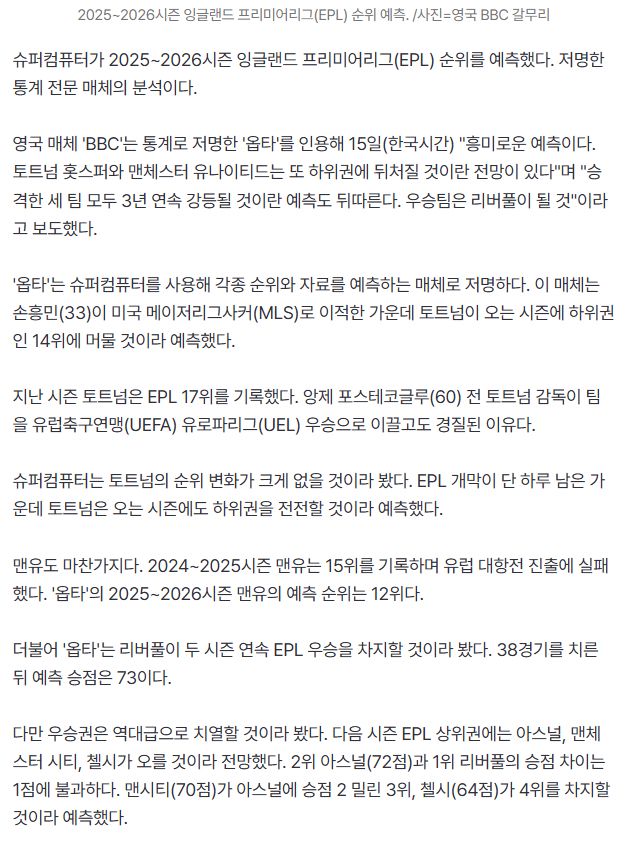 2025~2026시즌 잉글랜드 프리미어리그(EPL) 순위 예측. /사진=영국 BBC 갈무리

슈퍼컴퓨터가 2025~2026시즌 잉글랜드 프리미어리그(EPL) 순위를 예측했다. 저명한 통계 전문 매체의 분석이다.

영국 매체 'BBC'는 통계로 저명한 '옵타'를 인용해 15일(한국시간) "흥미로운 예측이다. 토트넘 홋스퍼와 맨체스터 유나이티드는 또 하위권에 뒤처질 것이란 전망이 있다"며 "승격한 세 팀 모두 3년 연속 강등될 것이란 예측도 뒤따른다. 우승팀은 리버풀이 될 것"이라고 보도했다.

'옵타'는 슈퍼컴퓨터를 사용해 각종 순위와 자료를 예측하는 매체로 저명하다. 이 매체는 손흥민(33)이 미국 메이저리그사커(MLS)로 이적한 가운데 토트넘이 오는 시즌에 하위권인 14위에 머물 것이라 예측했다.

지난 시즌 토트넘은 EPL 17위를 기록했다. 앙제 포스테코글루(60) 전 토트넘 감독이 팀을 유럽축구연맹(UEFA) 유로파리그(UEL) 우승으로 이끌고도 경질된 이유다.

슈퍼컴퓨터는 토트넘의 순위 변화가 크게 없을 것이라 봤다. EPL 개막이 단 하루 남은 가운데 토트넘은 오는 시즌에도 하위권을 전전할 것이라 예측했다.

맨유도 마찬가지다. 2024~2025시즌 맨유는 15위를 기록하며 유럽 대항전 진출에 실패했다. '옵타'의 2025~2026시즌 맨유의 예측 순위는 12위다.

더불어 '옵타'는 리버풀이 두 시즌 연속 EPL 우승을 차지할 것이라 봤다. 38경기를 치른 뒤 예측 승점은 73이다.

다만 우승권은 역대급으로 치열할 것이라 봤다. 다음 시즌 EPL 상위권에는 아스널, 맨체스터 시티, 첼시가 오를 것이라 전망했다. 2위 아스널(72점)과 1위 리버풀의 승점 차이는 1점에 불과하다. 맨시티(70점)가 아스널에 승점 2 밀린 3위, 첼시(64점)가 4위를 차지할 것이라 예측했다.